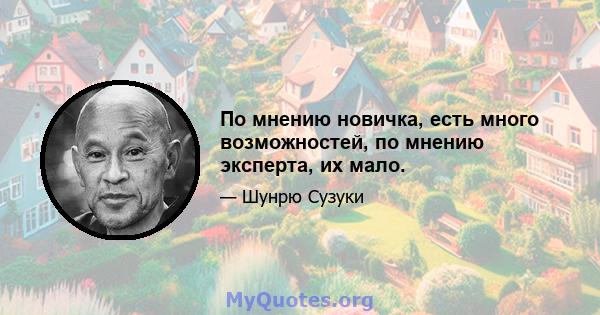 По мнению новичка, есть много возможностей, по мнению эксперта, их мало.

— Шунрю Сузуки

MyQuotes.org